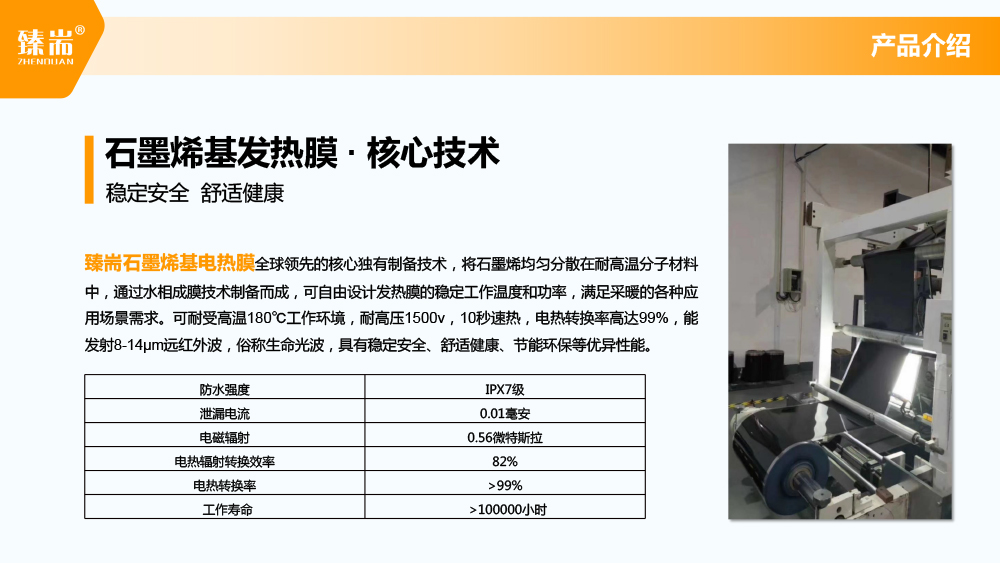 臻耑®
ZHENDUAN

产品介绍

石墨烯基发热膜 · 核心技术

稳定安全 舒适健康

臻耑石墨烯基电热膜全球领先的核心独有制备技术，将石墨烯均匀分散在耐高温分子材料中，通过水相成膜技术制备而成，可自由设计发热膜的稳定工作温度和功率，满足采暖的各种应用场景需求。可耐受高温180℃工作环境，耐高压1500v，10秒速热，电热转换率高达99%，能发射8-14μm远红外波，俗称生命光波，具有稳定安全、舒适健康、节能环保等优异性能。

| 防水强度 | IPX7级 |
|---|---|
| 泄漏电流 | 0.01毫安 |
| 电磁辐射 | 0.56微特斯拉 |
| 电热辐射转换效率 | 82% |
| 电热转换率 | >99% |
| 工作寿命 | >100000小时 |